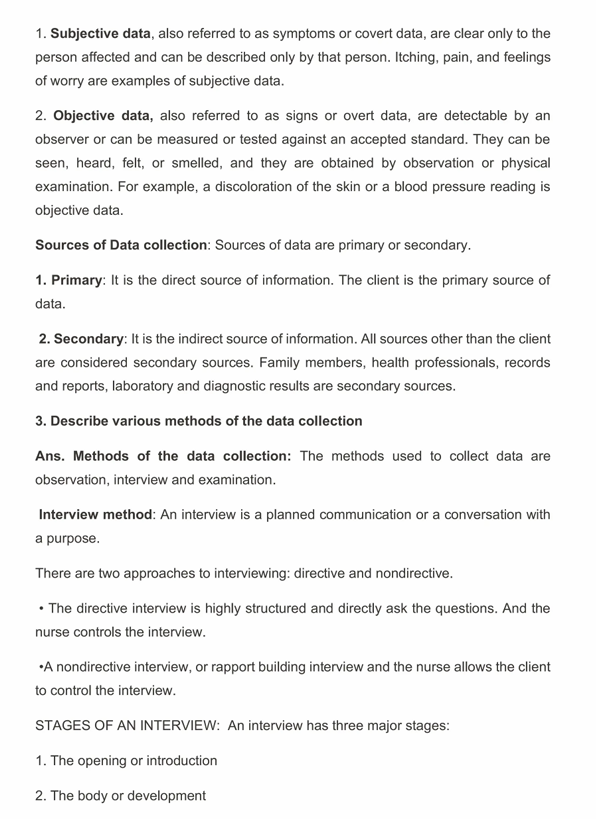 1. Subjective data, also referred to as symptoms or covert data, are clear only to the person affected and can be described only by that person. Itching, pain, and feelings of worry are examples of subjective data.

2. Objective data, also referred to as signs or overt data, are detectable by an observer or can be measured or tested against an accepted standard. They can be seen, heard, felt, or smelled, and they are obtained by observation or physical examination. For example, a discoloration of the skin or a blood pressure reading is objective data.

Sources of Data collection: Sources of data are primary or secondary.

1. Primary: It is the direct source of information. The client is the primary source of data.

2. Secondary: It is the indirect source of information. All sources other than the client are considered secondary sources. Family members, health professionals, records and reports, laboratory and diagnostic results are secondary sources.

3. Describe various methods of the data collection

Ans. Methods of the data collection: The methods used to collect data are observation, interview and examination.

Interview method: An interview is a planned communication or a conversation with a purpose.

There are two approaches to interviewing: directive and nondirective.

• The directive interview is highly structured and directly ask the questions. And the nurse controls the interview.

•A nondirective interview, or rapport building interview and the nurse allows the client to control the interview.

STAGES OF AN INTERVIEW: An interview has three major stages:

1. The opening or introduction

2. The body or development